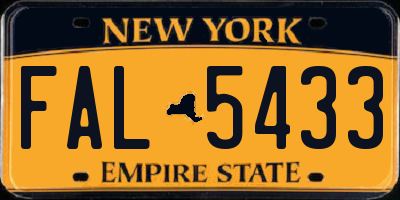 NEW YORK

FAL 5433

EMPIRE STATE